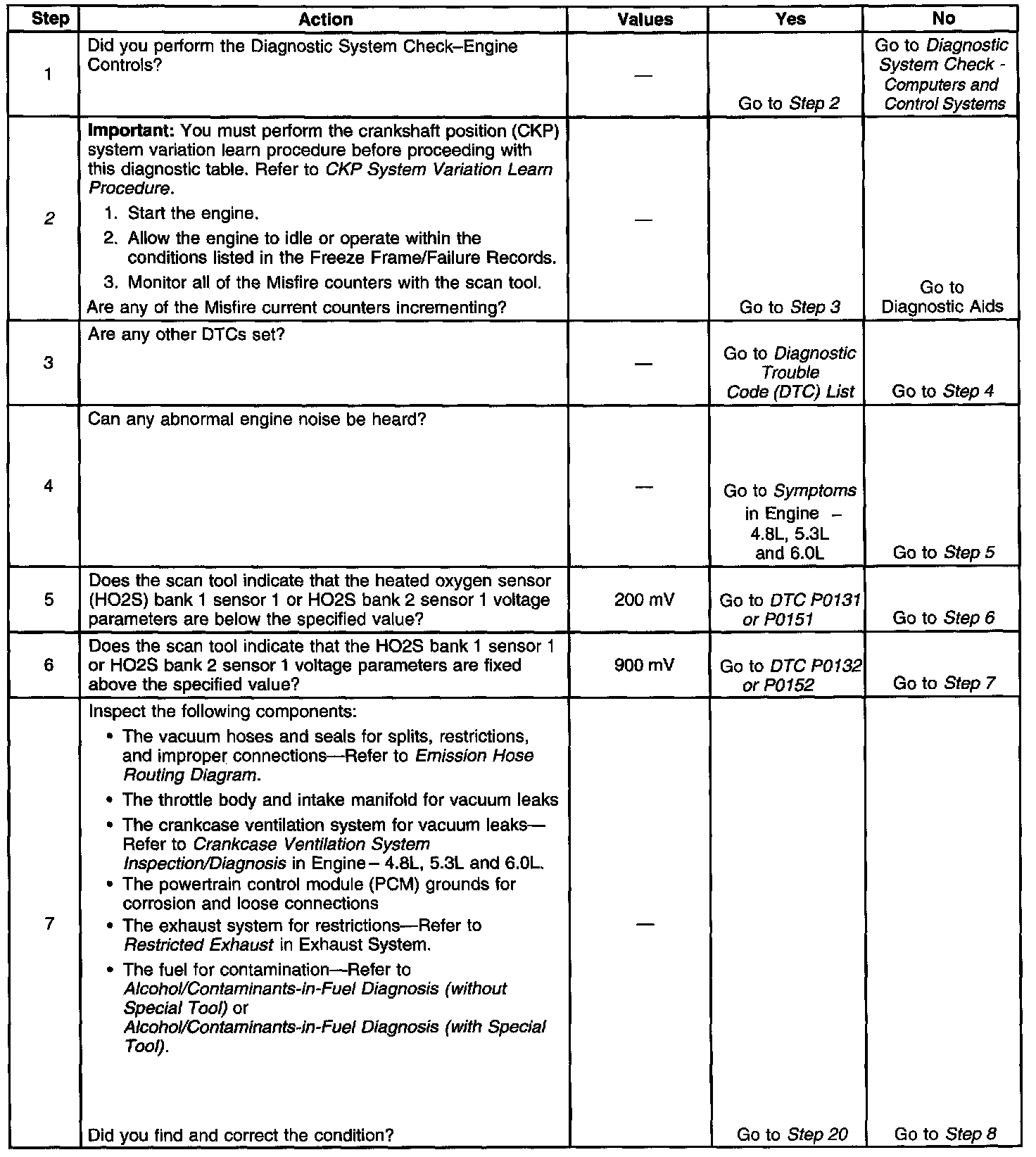 | Step | Action | Values | Yes | No |
|---|---|---|---|---|
| 1 | Did you perform the Diagnostic System Check–Engine Controls? | — | Go to Step 2 | Go to Diagnostic System Check - Computers and Control Systems |
| 2 | Important: You must perform the crankshaft position (CKP) system variation learn procedure before proceeding with this diagnostic table. Refer to CKP System Variation Learn Procedure. 1. Start the engine. 2. Allow the engine to idle or operate within the conditions listed in the Freeze Frame/Failure Records. 3. Monitor all of the Misfire counters with the scan tool. Are any of the Misfire current counters incrementing? | — | Go to Step 3 | Go to Diagnostic Aids |
| 3 | Are any other DTCs set? | — | Go to Diagnostic Trouble Code (DTC) List | Go to Step 4 |
| 4 | Can any abnormal engine noise be heard? | — | Go to Symptoms in Engine – 4.8L, 5.3L and 6.0L | Go to Step 5 |
| 5 | Does the scan tool indicate that the heated oxygen sensor (HO2S) bank 1 sensor 1 or HO2S bank 2 sensor 1 voltage parameters are below the specified value? | 200 mV | Go to DTC P0131 or P0151 | Go to Step 6 |
| 6 | Does the scan tool indicate that the HO2S bank 1 sensor 1 or HO2S bank 2 sensor 1 voltage parameters are fixed above the specified value? | 900 mV | Go to DTC P0132 or P0152 | Go to Step 7 |
| 7 | Inspect the following components: • The vacuum hoses and seals for splits, restrictions, and improper connections—Refer to Emission Hose Routing Diagram. • The throttle body and intake manifold for vacuum leaks • The crankcase ventilation system for vacuum leaks—Refer to Crankcase Ventilation System Inspection/Diagnosis in Engine – 4.8L, 5.3L and 6.0L. • The powertrain control module (PCM) grounds for corrosion and loose connections • The exhaust system for restrictions—Refer to Restricted Exhaust in Exhaust System. • The fuel for contamination—Refer to Alcohol/Contaminants-in-Fuel Diagnosis (without Special Tool) or Alcohol/Contaminants-in-Fuel Diagnosis (with Special Tool). Did you find and correct the condition? | — | Go to Step 20 | Go to Step 8 |